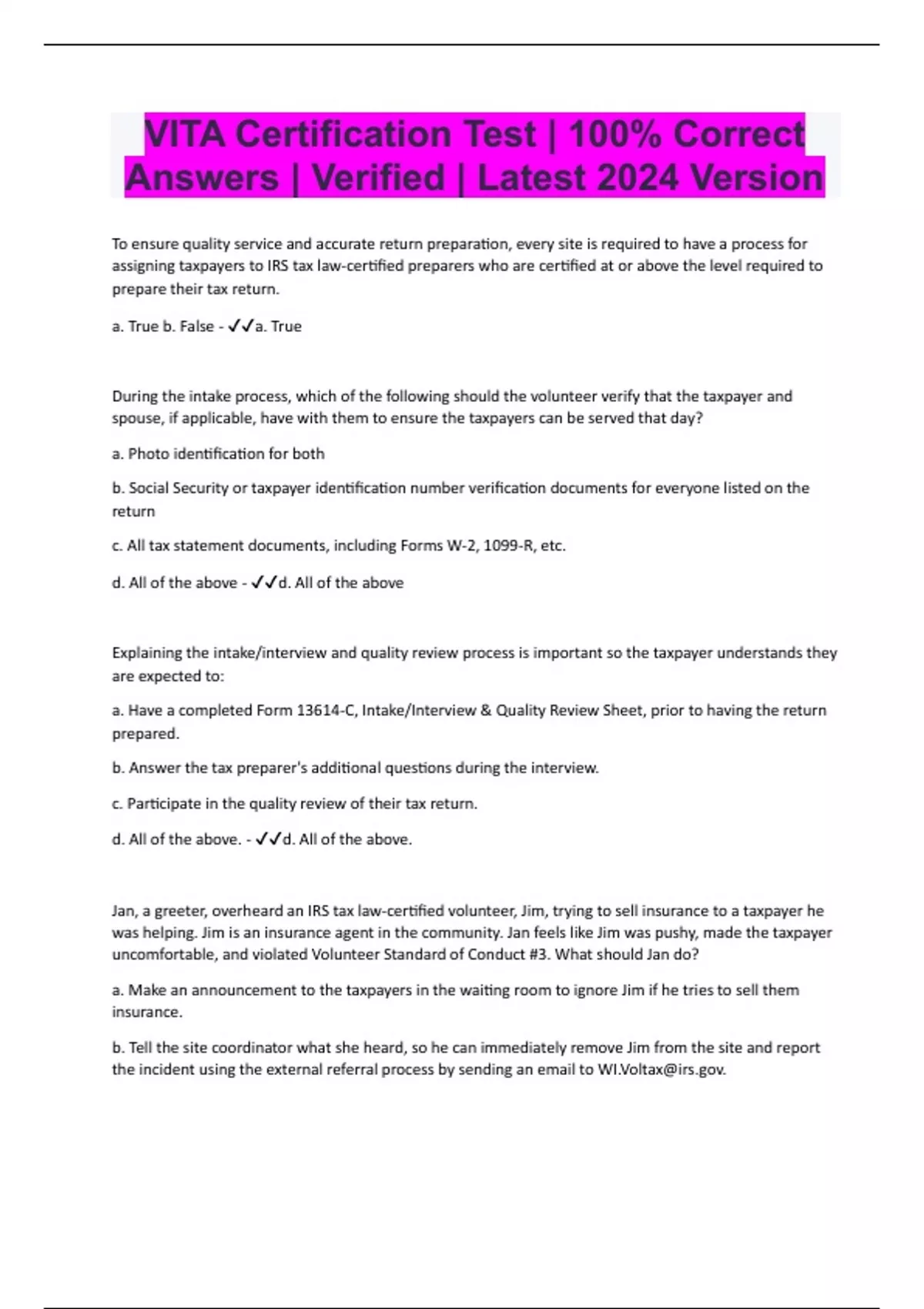 VITA Certification Test | 100% Correct Answers | Verified | Latest 2024 Version

To ensure quality service and accurate return preparation, every site is required to have a process for assigning taxpayers to IRS tax law-certified preparers who are certified at or above the level required to prepare their tax return.

a. True b. False - ✓✓a. True

During the intake process, which of the following should the volunteer verify that the taxpayer and spouse, if applicable, have with them to ensure the taxpayers can be served that day?

a. Photo identification for both

b. Social Security or taxpayer identification number verification documents for everyone listed on the return

c. All tax statement documents, including Forms W-2, 1099-R, etc.

d. All of the above - ✓✓d. All of the above

Explaining the intake/interview and quality review process is important so the taxpayer understands they are expected to:

a. Have a completed Form 13614-C, Intake/Interview & Quality Review Sheet, prior to having the return prepared.

b. Answer the tax preparer's additional questions during the interview.

c. Participate in the quality review of their tax return.

d. All of the above. - ✓✓d. All of the above.

Jan, a greeter, overheard an IRS tax law-certified volunteer, Jim, trying to sell insurance to a taxpayer he was helping. Jim is an insurance agent in the community. Jan feels like Jim was pushy, made the taxpayer uncomfortable, and violated Volunteer Standard of Conduct #3. What should Jan do?

a. Make an announcement to the taxpayers in the waiting room to ignore Jim if he tries to sell them insurance.

b. Tell the site coordinator what she heard, so he can immediately remove Jim from the site and report the incident using the external referral process by sending an email to WI.Voltax@irs.gov.